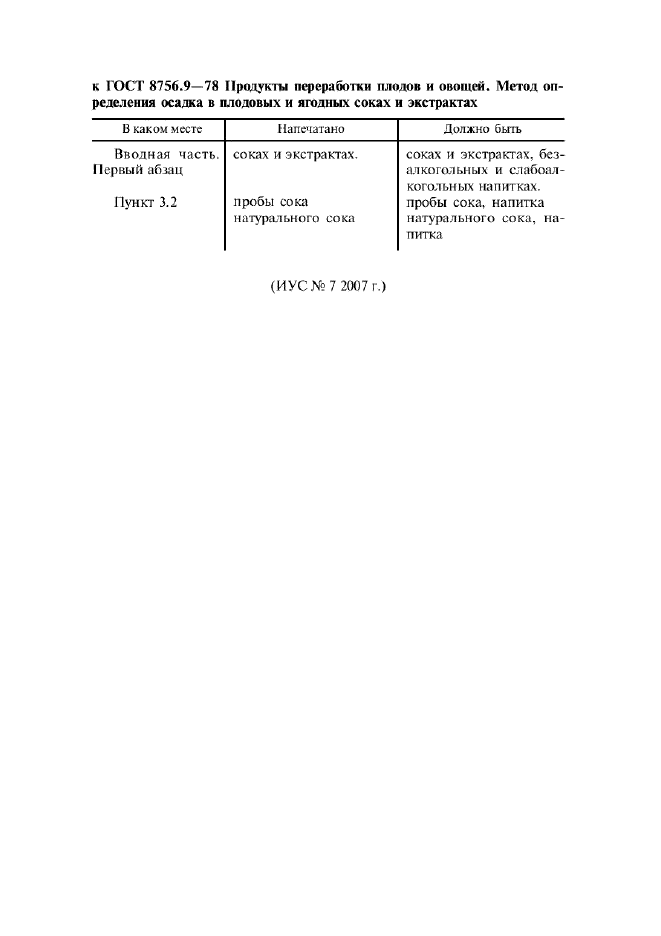 к ГОСТ 8756.9—78 Продукты переработки плодов и овощей. Метод определения осадка в плодовых и ягодных соках и экстрактах

| В каком месте | Напечатано | Должно быть |
|---|---|---|
| Вводная часть. Первый абзац | соках и экстрактах. | соках и экстрактах, безалкогольных и слабоалкогольных напитках. |
| Пункт 3.2 | пробы сока натурального сока | пробы сока, напитка натурального сока, напитка |

(ИУС № 7 2007 г.)